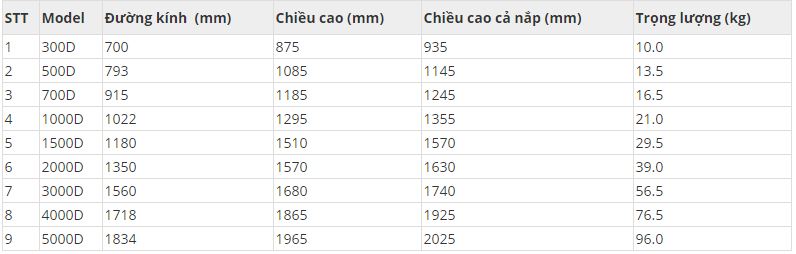 | STT | Model | Đường kính (mm) | Chiều cao (mm) | Chiều cao cả nắp (mm) | Trọng lượng (kg) |
|---|---|---|---|---|---|
| 1 | 300D | 700 | 875 | 935 | 10.0 |
| 2 | 500D | 793 | 1085 | 1145 | 13.5 |
| 3 | 700D | 915 | 1185 | 1245 | 16.5 |
| 4 | 1000D | 1022 | 1295 | 1355 | 21.0 |
| 5 | 1500D | 1180 | 1510 | 1570 | 29.5 |
| 6 | 2000D | 1350 | 1570 | 1630 | 39.0 |
| 7 | 3000D | 1560 | 1680 | 1740 | 56.5 |
| 8 | 4000D | 1718 | 1865 | 1925 | 76.5 |
| 9 | 5000D | 1834 | 1965 | 2025 | 96.0 |